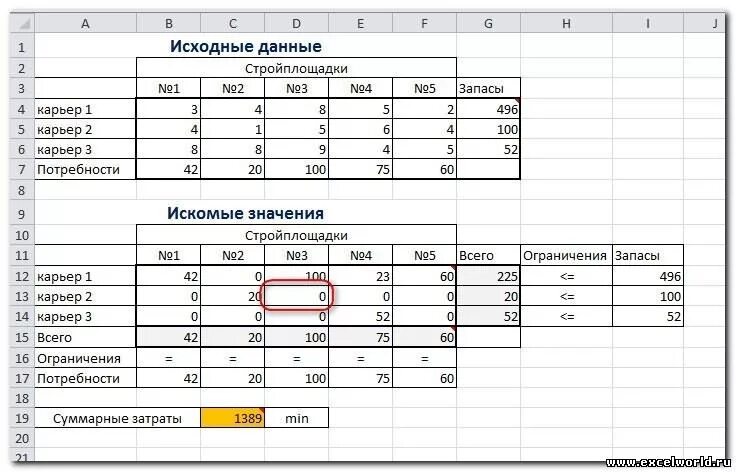 | | A | B | C | D | E | F | G | H | I | J |
|---|---|---|---|---|---|---|---|---|---|---|
| 1 | | Исходные данные | | | | | | | | |
| 2 | | Стройплощадки | | | | | | | | |
| 3 | | №1 | №2 | №3 | №4 | №5 | Запасы | | | |
| 4 | карьер 1 | 3 | 4 | 8 | 5 | 2 | 496 | | | |
| 5 | карьер 2 | 4 | 1 | 5 | 6 | 4 | 100 | | | |
| 6 | карьер 3 | 8 | 8 | 9 | 4 | 5 | 52 | | | |
| 7 | Потребности | 42 | 20 | 100 | 75 | 60 | | | | |
| 8 | | | | | | | | | | |
| 9 | | Искомые значения | | | | | | | | |
| 10 | | Стройплощадки | | | | | | | | |
| 11 | | №1 | №2 | №3 | №4 | №5 | Всего | Ограничения | Запасы | |
| 12 | карьер 1 | 42 | 0 | 100 | 23 | 60 | 225 | <= | 496 | |
| 13 | карьер 2 | 0 | 20 | 0 | 0 | 0 | 20 | <= | 100 | |
| 14 | карьер 3 | 0 | 0 | 0 | 52 | 0 | 52 | <= | 52 | |
| 15 | Всего | 42 | 20 | 100 | 75 | 60 | | | | |
| 16 | Ограничения | = | = | = | = | = | | | | |
| 17 | Потребности | 42 | 20 | 100 | 75 | 60 | | | | |
| 18 | | | | | | | | | | |
| 19 | Суммарные затраты | | 1389 | min | | | | | | |
| 20 | | | | | | | | | | |
| 21 | | | | | | | | | | |

www.excelworld.ru